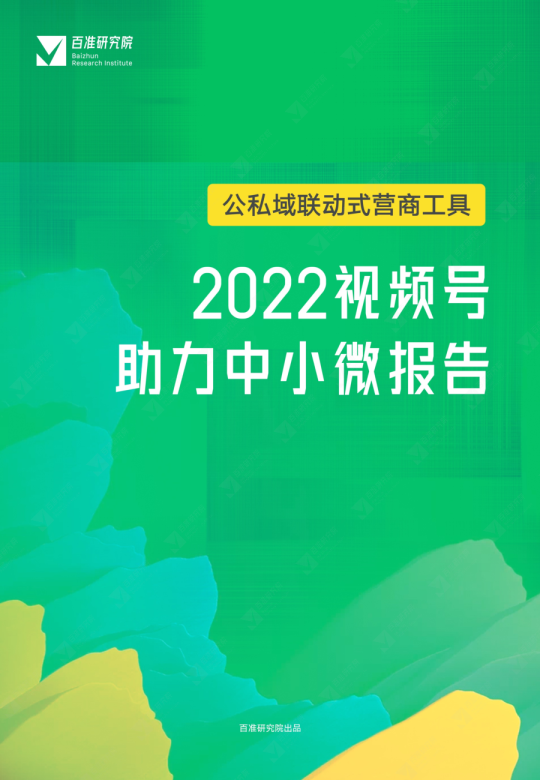 百准研究院
Baizhun
Research Institute

公私域联动式营商工具

2022视频号
助力中小微报告

百准研究院出品